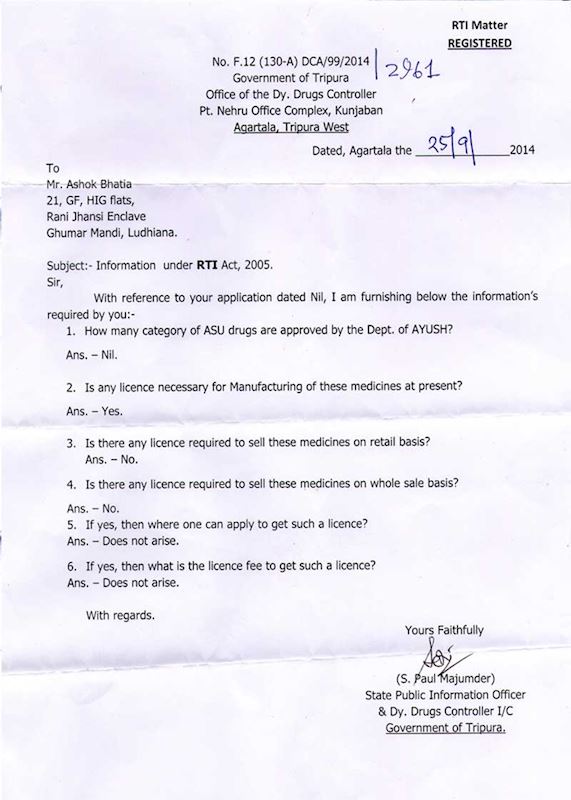 RTI Matter
REGISTERED

No. F.12 (130-A) DCA/99/2014 | 2961
Government of Tripura
Office of the Dy. Drugs Controller
Pt. Nehru Office Complex, Kunjaban
Agartala, Tripura West

Dated, Agartala the 25/9/ 2014

To
Mr. Ashok Bhatia
21, GF, HIG flats,
Rani Jhansi Enclave
Ghumar Mandi, Ludhiana.

Subject:- Information under RTI Act, 2005.
Sir,

With reference to your application dated Nil, I am furnishing below the information's required by you:-

1. How many category of ASU drugs are approved by the Dept. of AYUSH?

Ans. – Nil.

2. Is any licence necessary for Manufacturing of these medicines at present?

Ans. – Yes.

3. Is there any licence required to sell these medicines on retail basis?
Ans. – No.

4. Is there any licence required to sell these medicines on whole sale basis?

Ans. – No.
5. If yes, then where one can apply to get such a licence?
Ans. – Does not arise.

6. If yes, then what is the licence fee to get such a licence?
Ans. – Does not arise.

With regards.

Yours Faithfully

(S. Paul Majumder)
State Public Information Officer
& Dy. Drugs Controller I/C
Government of Tripura.